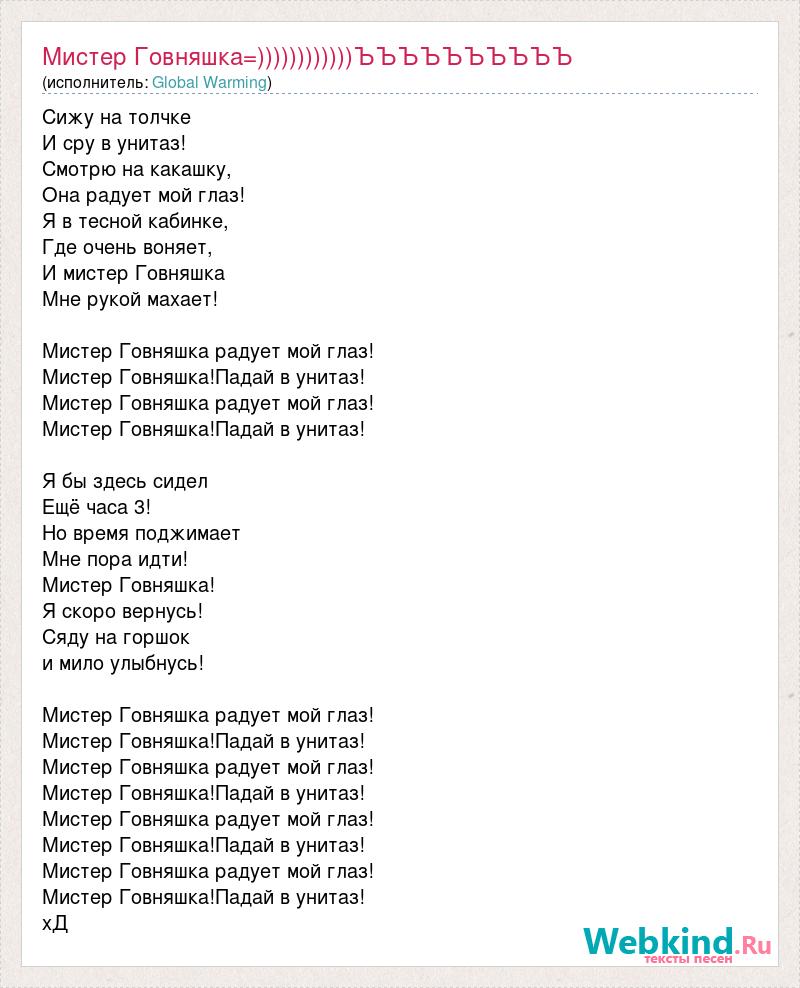 Мистер Говняшка=))))))))))))ЪЪЪЪЪЪЪЪЪ
(исполнитель: Global Warming)

Сижу на толчке
И сру в унитаз!
Смотрю на какашку,
Она радует мой глаз!
Я в тесной кабинке,
Где очень воняет,
И мистер Говняшка
Мне рукой махает!

Мистер Говняшка радует мой глаз!
Мистер Говняшка!Падай в унитаз!
Мистер Говняшка радует мой глаз!
Мистер Говняшка!Падай в унитаз!

Я бы здесь сидел
Ещё часа 3!
Но время поджимает
Мне пора идти!
Мистер Говняшка!
Я скоро вернусь!
Сяду на горшок
и мило улыбнусь!

Мистер Говняшка радует мой глаз!
Мистер Говняшка!Падай в унитаз!
Мистер Говняшка радует мой глаз!
Мистер Говняшка!Падай в унитаз!
Мистер Говняшка радует мой глаз!
Мистер Говняшка!Падай в унитаз!
Мистер Говняшка радует мой глаз!
Мистер Говняшка!Падай в унитаз!
хД

Webkind.Ru
тексты песен